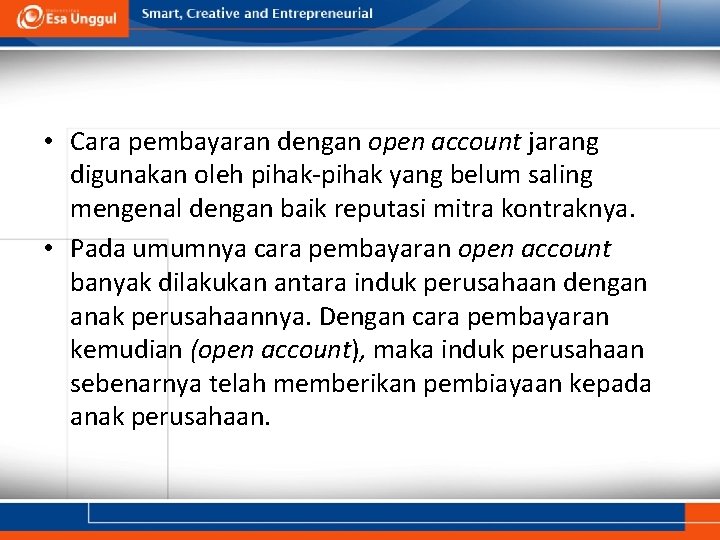 Esa Unggul

Smart, Creative and Entrepreneurial

• Cara pembayaran dengan open account jarang digunakan oleh pihak-pihak yang belum saling mengenal dengan baik reputasi mitra kontraknya.

• Pada umumnya cara pembayaran open account banyak dilakukan antara induk perusahaan dengan anak perusahaannya. Dengan cara pembayaran kemudian (open account), maka induk perusahaan sebenarnya telah memberikan pembiayaan kepada anak perusahaan.